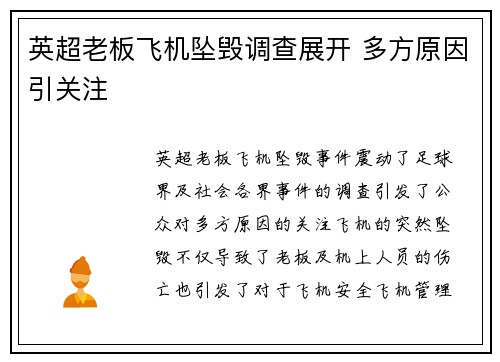 英超老板飞机坠毁调查展开 多方原因引关注

英超老板飞机坠毁事件震动了足球界及社会各界事件的调查引发了公众对多方原因的关注飞机的突然坠毁不仅导致了老板及机上人员的伤亡也引发了对于飞机安全飞机管理